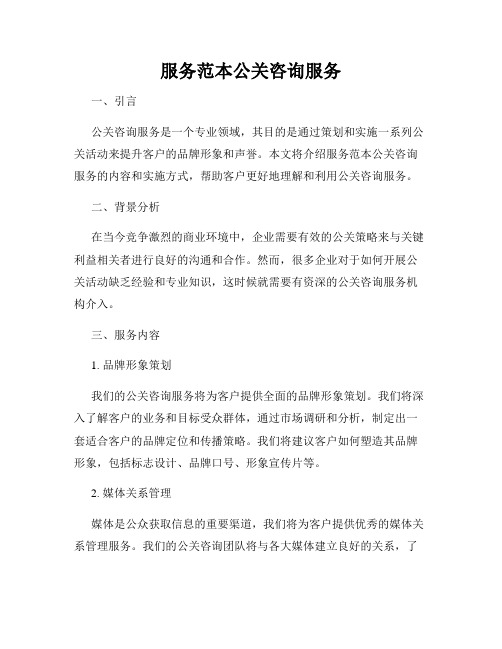 服务范本公关咨询服务

一、引言

公关咨询服务是一个专业领域，其目的是通过策划和实施一系列公关活动来提升客户的品牌形象和声誉。本文将介绍服务范本公关咨询服务的内容和实施方式，帮助客户更好地理解和利用公关咨询服务。

二、背景分析

在当今竞争激烈的商业环境中，企业需要有效的公关策略来与关键利益相关者进行良好的沟通和合作。然而，很多企业对于如何开展公关活动缺乏经验和专业知识，这时候就需要有资深的公关咨询服务机构介入。

三、服务内容

1. 品牌形象策划

我们的公关咨询服务将为客户提供全面的品牌形象策划。我们将深入了解客户的业务和目标受众群体，通过市场调研和分析，制定出一套适合客户的品牌定位和传播策略。我们将建议客户如何塑造其品牌形象，包括标志设计、品牌口号、形象宣传片等。

2. 媒体关系管理

媒体是公众获取信息的重要渠道，我们将为客户提供优秀的媒体关系管理服务。我们的公关咨询团队将与各大媒体建立良好的关系，了